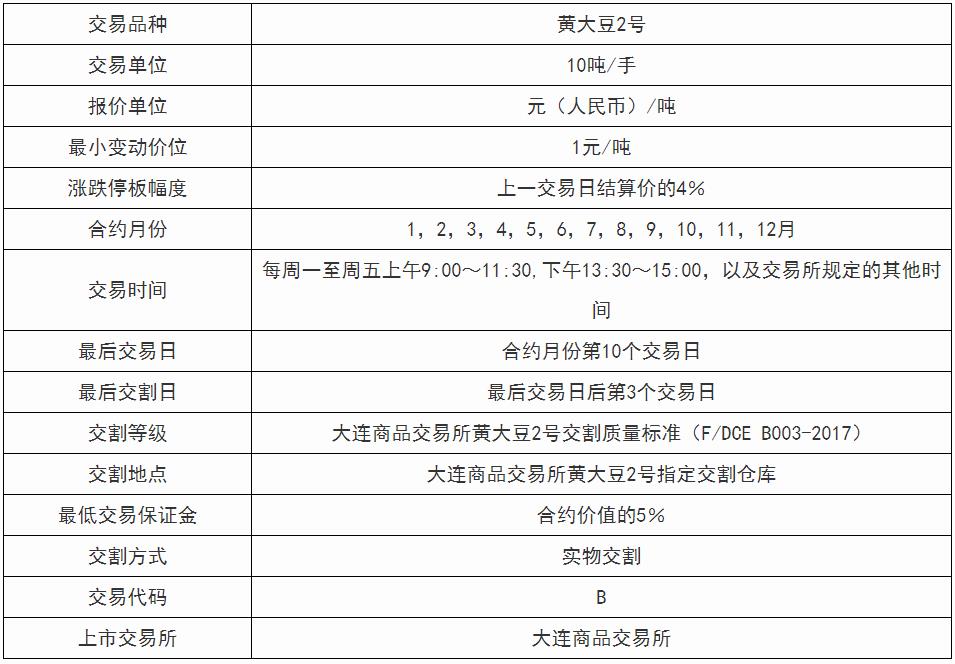 | 交易品种 | 黄大豆2号 |
|---|---|
| 交易单位 | 10吨/手 |
| 报价单位 | 元（人民币）/吨 |
| 最小变动价位 | 1元/吨 |
| 涨跌停板幅度 | 上一交易日结算价的4% |
| 合约月份 | 1，2，3，4，5，6，7，8，9，10，11，12月 |
| 交易时间 | 每周一至周五上午9:00～11:30,下午13:30～15:00，以及交易所规定的其他时间 |
| 最后交易日 | 合约月份第10个交易日 |
| 最后交割日 | 最后交易日后第3个交易日 |
| 交割等级 | 大连商品交易所黄大豆2号交割质量标准（F/DCE B003-2017） |
| 交割地点 | 大连商品交易所黄大豆2号指定交割仓库 |
| 最低交易保证金 | 合约价值的5% |
| 交割方式 | 实物交割 |
| 交易代码 | B |
| 上市交易所 | 大连商品交易所 |